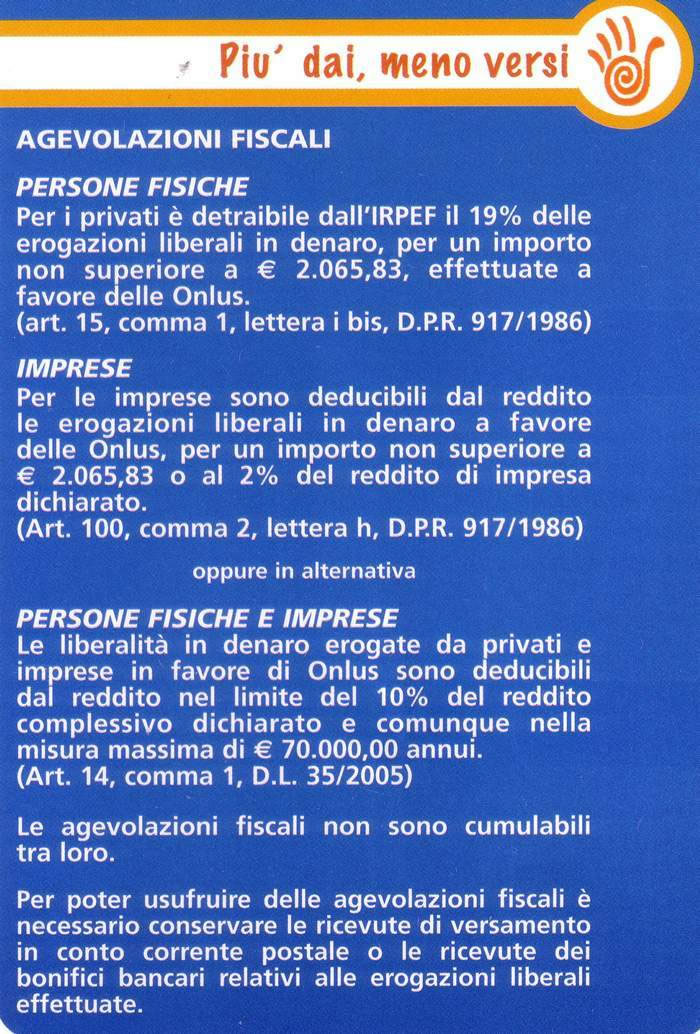 Piu' dai, meno versi

AGEVOLAZIONI FISCALI

PERSONE FISICHE
Per i privati è detraibile dall'IRPEF il 19% delle erogazioni liberali in denaro, per un importo non superiore a € 2.065,83, effettuate a favore delle Onlus.
(art. 15, comma 1, lettera i bis, D.P.R. 917/1986)

IMPRESE
Per le imprese sono deducibili dal reddito le erogazioni liberali in denaro a favore delle Onlus, per un importo non superiore a € 2.065,83 o al 2% del reddito di impresa dichiarato.
(Art. 100, comma 2, lettera h, D.P.R. 917/1986)

oppure in alternativa

PERSONE FISICHE E IMPRESE
Le liberalità in denaro erogate da privati e imprese in favore di Onlus sono deducibili dal reddito nel limite del 10% del reddito complessivo dichiarato e comunque nella misura massima di € 70.000,00 annui.
(Art. 14, comma 1, D.L. 35/2005)

Le agevolazioni fiscali non sono cumulabili tra loro.

Per poter usufruire delle agevolazioni fiscali è necessario conservare le ricevute di versamento in conto corrente postale o le ricevute dei bonifici bancari relativi alle erogazioni liberali effettuate.